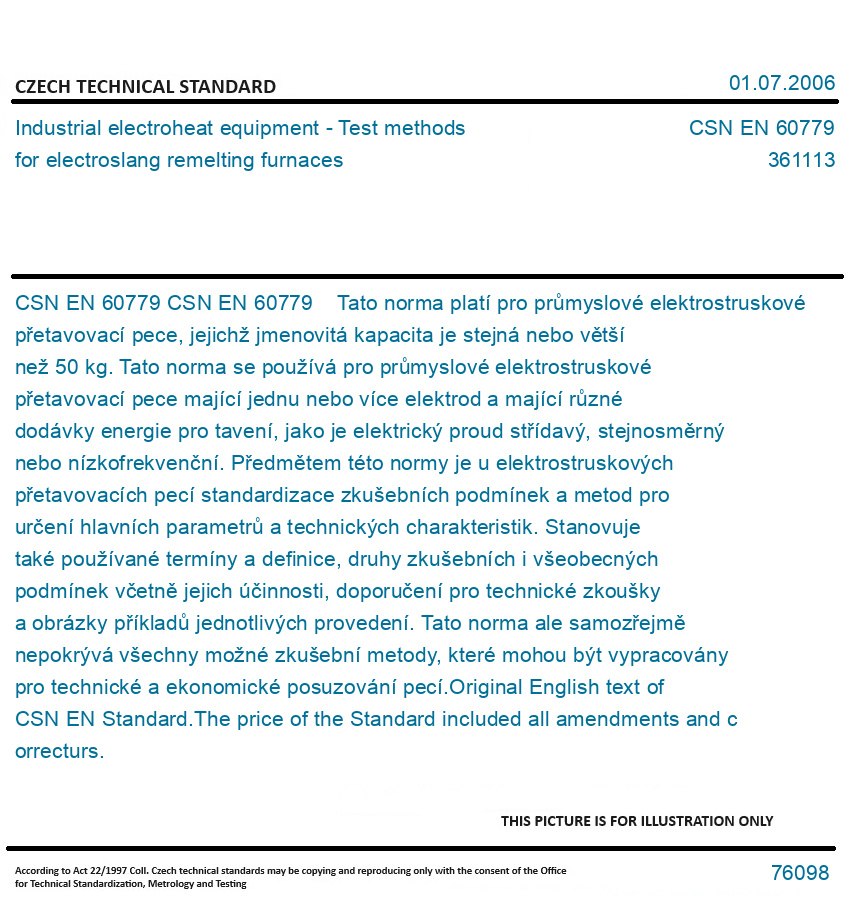 CZECH TECHNICAL STANDARD

01.07.2006

Industrial electroheat equipment - Test methods for electroslang remelting furnaces

CSN EN 60779
361113

CSN EN 60779 CSN EN 60779 Tato norma platí pro průmyslové elektrostruskové přetavovací pece, jejichž jmenovitá kapacita je stejná nebo větší než 50 kg. Tato norma se používá pro průmyslové elektrostruskové přetavovací pece mající jednu nebo více elektrod a mající různé dodávky energie pro tavení, jako je elektrický proud střídavý, stejnosměrný nebo nízkofrekvenční. Předmětem této normy je u elektrostruskových přetavovacích pecí standardizace zkušebních podmínek a metod pro určení hlavních parametrů a technických charakteristik. Stanovuje také používané termíny a definice, druhy zkušebních i všeobecných podmínek včetně jejich účinnosti, doporučení pro technické zkoušky a obrázky příkladů jednotlivých provedení. Tato norma ale samozřejmě nepokrývá všechny možné zkušební metody, které mohou být vypracovány pro technické a ekonomické posuzování pecí.Original English text of CSN EN Standard.The price of the Standard included all amendments and c orrecturs.

THIS PICTURE IS FOR ILLUSTRATION ONLY

According to Act 22/1997 Coll. Czech technical standards may be copying and reproducing only with the consent of the Office for Technical Standardization, Metrology and Testing

76098